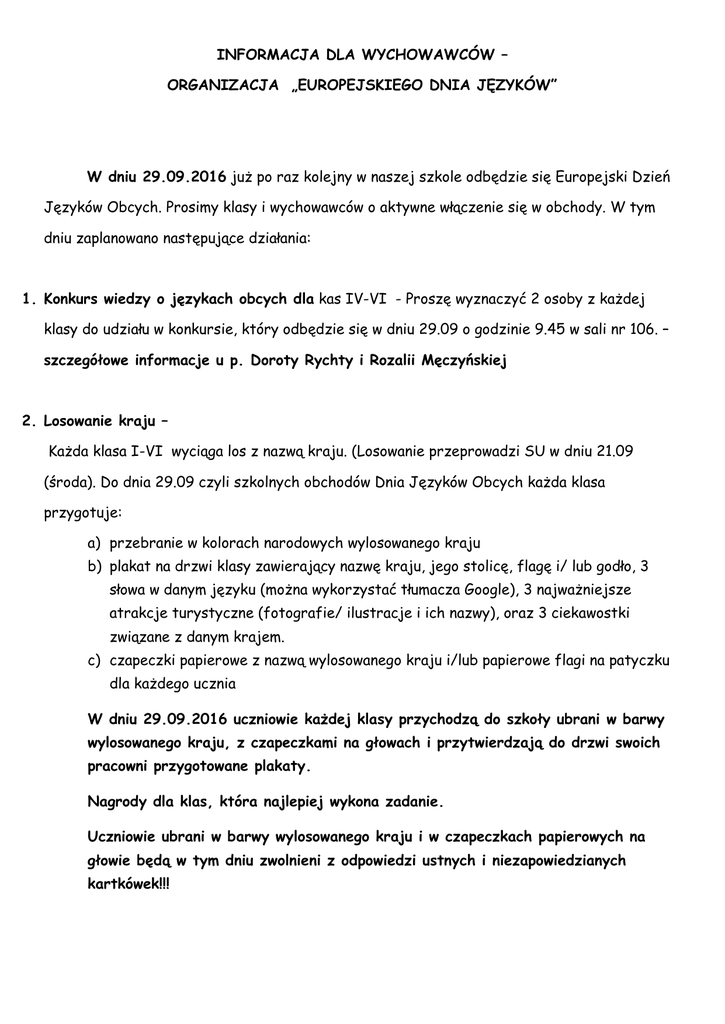 INFORMACJA DLA WYCHOWAWCÓW –

ORGANIZACJA „EUROPEJSKIEGO DNIA JĘZYKÓW"

W dniu 29.09.2016 już po raz kolejny w naszej szkole odbędzie się Europejski Dzień Języków Obcych. Prosimy klasy i wychowawców o aktywne włączenie się w obchody. W tym dniu zaplanowano następujące działania:

1. Konkurs wiedzy o językach obcych dla kas IV-VI - Proszę wyznaczyć 2 osoby z każdej klasy do udziału w konkursie, który odbędzie się w dniu 29.09 o godzinie 9.45 w sali nr 106. – szczegółowe informacje u p. Doroty Rychty i Rozalii Męczyńskiej

2. Losowanie kraju –
Każda klasa I-VI wyciąga los z nazwą kraju. (Losowanie przeprowadzi SU w dniu 21.09 (środa). Do dnia 29.09 czyli szkolnych obchodów Dnia Języków Obcych każda klasa przygotuje:
a) przebranie w kolorach narodowych wylosowanego kraju
b) plakat na drzwi klasy zawierający nazwę kraju, jego stolicę, flagę i/ lub godło, 3 słowa w danym języku (można wykorzystać tłumacza Google), 3 najważniejsze atrakcje turystyczne (fotografie/ ilustracje i ich nazwy), oraz 3 ciekawostki związane z danym krajem.
c) czapeczki papierowe z nazwą wylosowanego kraju i/lub papierowe flagi na patyczku dla każdego ucznia

W dniu 29.09.2016 uczniowie każdej klasy przychodzą do szkoły ubrani w barwy wylosowanego kraju, z czapeczkami na głowach i przytwierdzają do drzwi swoich pracowni przygotowane plakaty.

Nagrody dla klas, która najlepiej wykona zadanie.

Uczniowie ubrani w barwy wylosowanego kraju i w czapeczkach papierowych na głowie będą w tym dniu zwolnieni z odpowiedzi ustnych i niezapowiedzianych kartkówek!!!